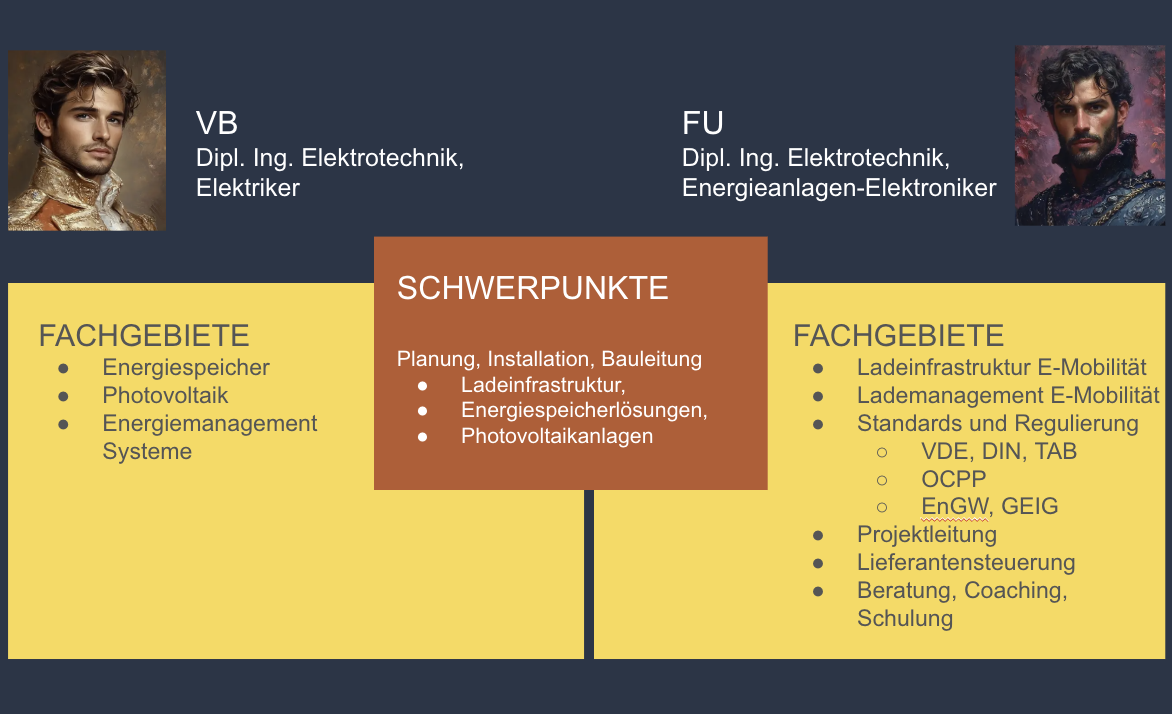 VB
Dipl. Ing. Elektrotechnik, Elektriker

FU
Dipl. Ing. Elektrotechnik, Energieanlagen-Elektroniker

FACHGEBIETE
- Energiespeicher
- Photovoltaik
- Energiemanagement Systeme

SCHWERPUNKTE

Planung, Installation, Bauleitung
- Ladeinfrastruktur,
- Energiespeicherlösungen,
- Photovoltaikanlagen

FACHGEBIETE
- Ladeinfrastruktur E-Mobilität
- Lademanagement E-Mobilität
- Standards und Regulierung
  - VDE, DIN, TAB
  - OCPP
  - EnGW, GEIG
- Projektleitung
- Lieferantensteuerung
- Beratung, Coaching, Schulung